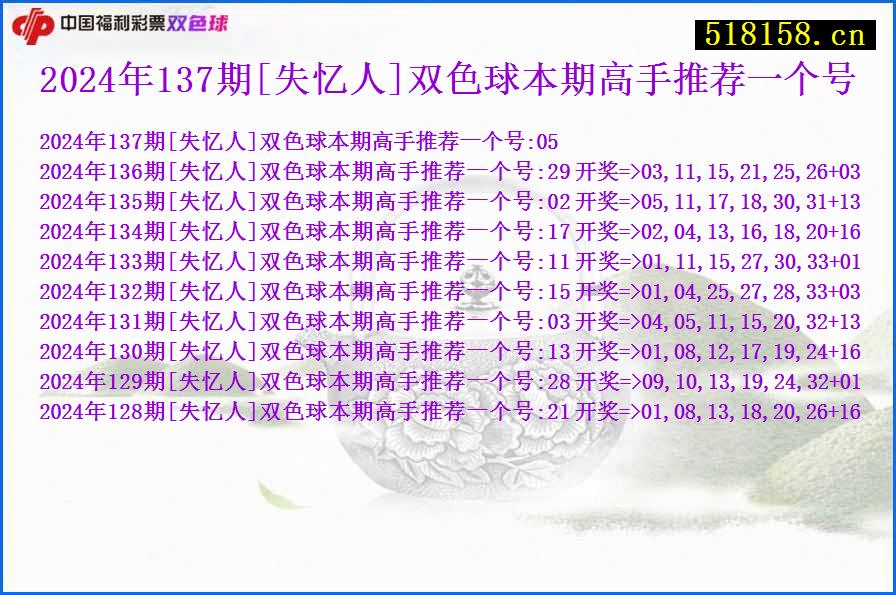 中国福利彩票双色球

518158.cn

2024年137期[失忆人]双色球本期高手推荐一个号

2024年137期[失忆人]双色球本期高手推荐一个号:05
2024年136期[失忆人]双色球本期高手推荐一个号:29 开奖=>03,11,15,21,25,26+03
2024年135期[失忆人]双色球本期高手推荐一个号:02 开奖=>05,11,17,18,30,31+13
2024年134期[失忆人]双色球本期高手推荐一个号:17 开奖=>02,04,13,16,18,20+16
2024年133期[失忆人]双色球本期高手推荐一个号:11 开奖=>01,11,15,27,30,33+01
2024年132期[失忆人]双色球本期高手推荐一个号:15 开奖=>01,04,25,27,28,33+03
2024年131期[失忆人]双色球本期高手推荐一个号:03 开奖=>04,05,11,15,20,32+13
2024年130期[失忆人]双色球本期高手推荐一个号:13 开奖=>01,08,12,17,19,24+16
2024年129期[失忆人]双色球本期高手推荐一个号:28 开奖=>09,10,13,19,24,32+01
2024年128期[失忆人]双色球本期高手推荐一个号:21 开奖=>01,08,13,18,20,26+16